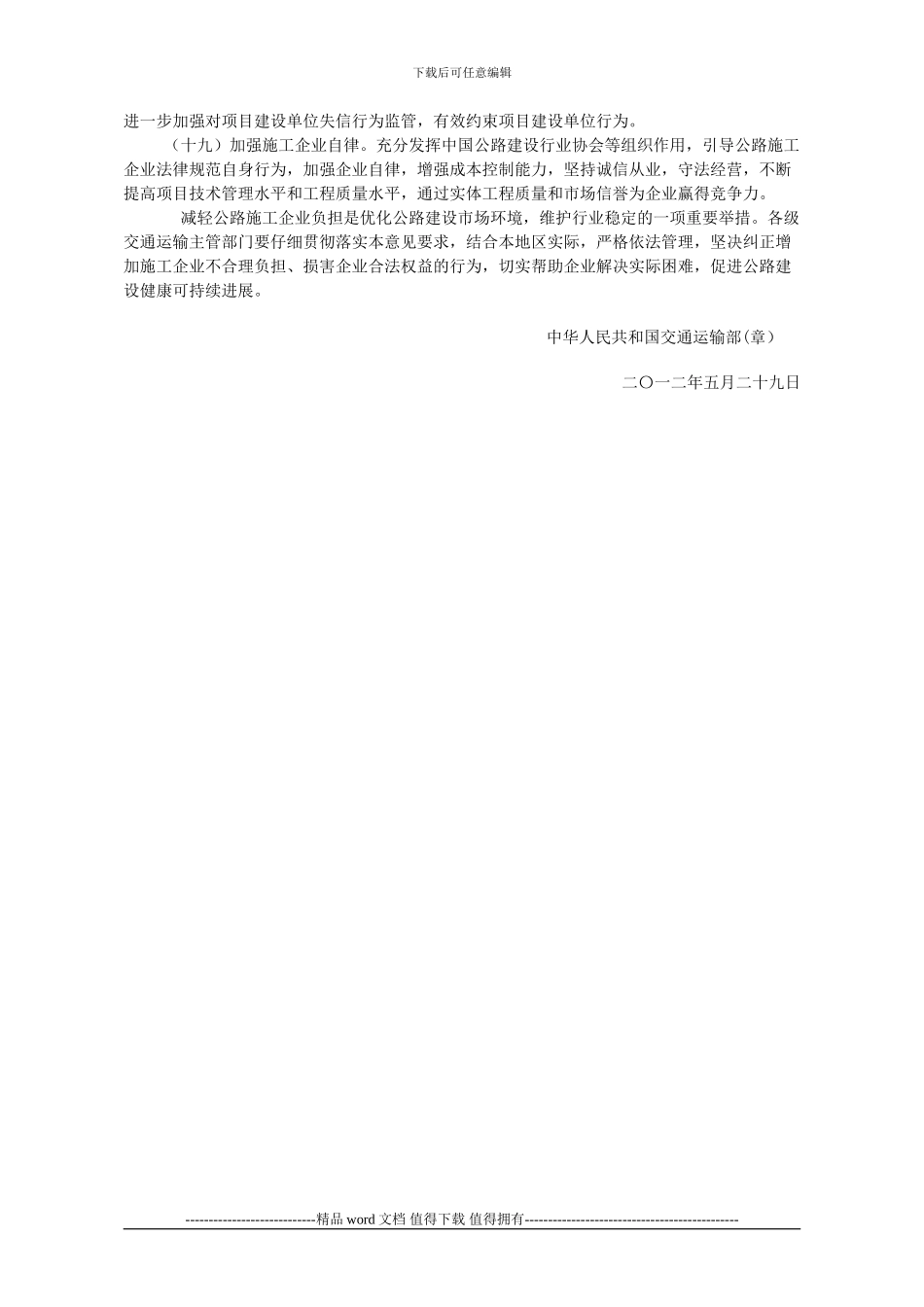 下载后可任意编辑

进一步加强对项目建设单位失信行为监管，有效约束项目建设单位行为。

（十九）加强施工企业自律。充分发挥中国公路建设行业协会等组织作用，引导公路施工企业法律规范自身行为，加强企业自律，增强成本控制能力，坚持诚信从业，守法经营，不断提高项目技术管理水平和工程质量水平，通过实体工程质量和市场信誉为企业赢得竞争力。

减轻公路施工企业负担是优化公路建设市场环境，维护行业稳定的一项重要举措。各级交通运输主管部门要仔细贯彻落实本意见要求，结合本地区实际，严格依法管理，坚决纠正增加施工企业不合理负担、损害企业合法权益的行为，切实帮助企业解决实际困难，促进公路建设健康可持续进展。

中华人民共和国交通运输部(章）

二〇一二年五月二十九日

----------------------------精品 word 文档 值得下载 值得拥有----------------------------------------------